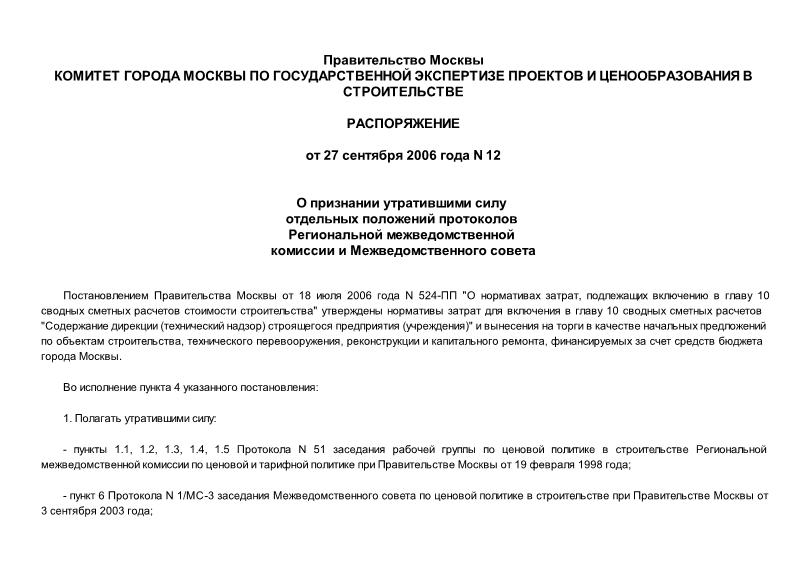 Правительство Москвы
КОМИТЕТ ГОРОДА МОСКВЫ ПО ГОСУДАРСТВЕННОЙ ЭКСПЕРТИЗЕ ПРОЕКТОВ И ЦЕНООБРАЗОВАНИЯ В СТРОИТЕЛЬСТВЕ

РАСПОРЯЖЕНИЕ

от 27 сентября 2006 года N 12

О признании утратившими силу
отдельных положений протоколов
Региональной межведомственной
комиссии и Межведомственного совета

Постановлением Правительства Москвы от 18 июля 2006 года N 524-ПП "О нормативах затрат, подлежащих включению в главу 10 сводных сметных расчетов стоимости строительства" утверждены нормативы затрат для включения в главу 10 сводных сметных расчетов "Содержание дирекции (технический надзор) строящегося предприятия (учреждения)" и вынесения на торги в качестве начальных предложений по объектам строительства, технического перевооружения, реконструкции и капитального ремонта, финансируемых за счет средств бюджета города Москвы.

Во исполнение пункта 4 указанного постановления:

1. Полагать утратившими силу:

- пункты 1.1, 1.2, 1.3, 1.4, 1.5 Протокола N 51 заседания рабочей группы по ценовой политике в строительстве Региональной межведомственной комиссии по ценовой и тарифной политике при Правительстве Москвы от 19 февраля 1998 года;

- пункт 6 Протокола N 1/МС-3 заседания Межведомственного совета по ценовой политике в строительстве при Правительстве Москвы от 3 сентября 2003 года;